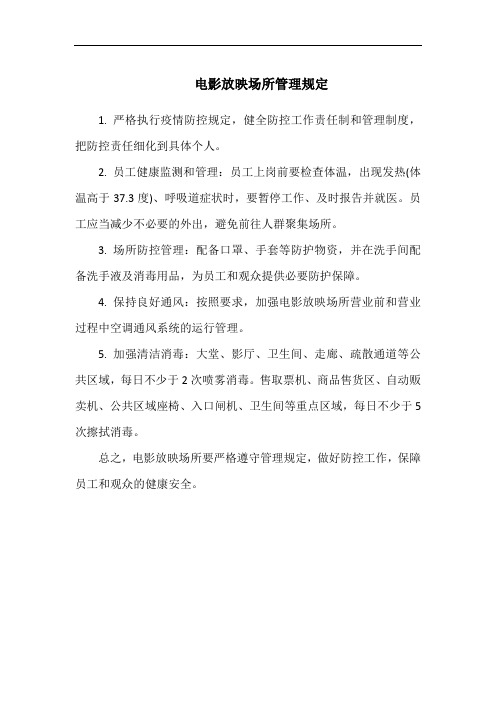 电影放映场所管理规定

1. 严格执行疫情防控规定，健全防控工作责任制和管理制度，把防控责任细化到具体个人。

2. 员工健康监测和管理：员工上岗前要检查体温，出现发热(体温高于 37.3 度)、呼吸道症状时，要暂停工作、及时报告并就医。员工应当减少不必要的外出，避免前往人群聚集场所。

3. 场所防控管理：配备口罩、手套等防护物资，并在洗手间配备洗手液及消毒用品，为员工和观众提供必要防护保障。

4. 保持良好通风：按照要求，加强电影放映场所营业前和营业过程中空调通风系统的运行管理。

5. 加强清洁消毒：大堂、影厅、卫生间、走廊、疏散通道等公共区域，每日不少于 2 次喷雾消毒。售取票机、商品售货区、自动贩卖机、公共区域座椅、入口闸机、卫生间等重点区域，每日不少于 5 次擦拭消毒。

总之，电影放映场所要严格遵守管理规定，做好防控工作，保障员工和观众的健康安全。